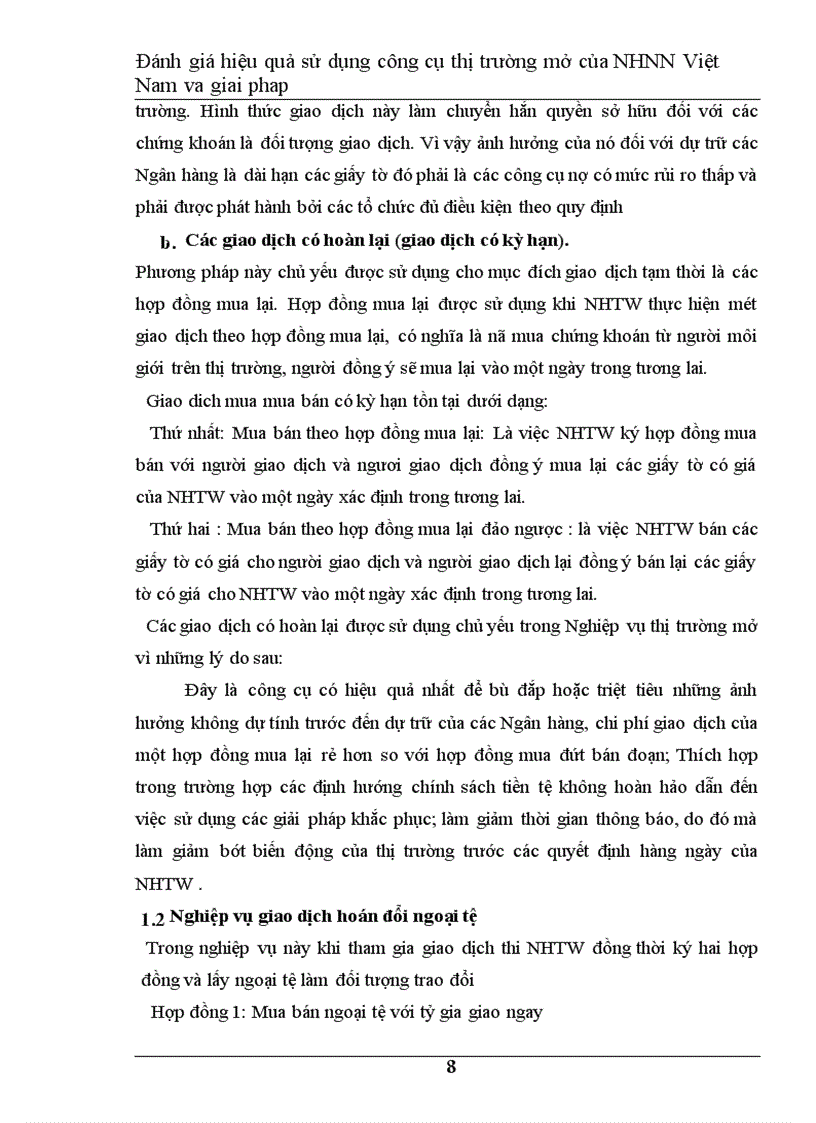 Đánh giá hiệu quả sử dụng công cụ thị trường mở của NHNN Việt Nam va giai phap

trường. Hình thức giao dịch này làm chuyển hẳn quyền sở hữu đối với các chứng khoán là đối tượng giao dịch. Vì vậy ảnh hưởng của nó đối với dự trữ các Ngân hàng là dài hạn các giấy tờ đó phải là các công cụ nợ có mức rủi ro thấp và phải được phát hành bởi các tổ chức đủ điều kiện theo quy định

b. Các giao dịch có hoàn lại (giao dịch có kỳ hạn).

Phương pháp này chủ yếu được sử dụng cho mục đích giao dịch tạm thời là các hợp đồng mua lại. Hợp đồng mua lại được sử dụng khi NHTW thực hiện mét giao dịch theo hợp đồng mua lại, có nghĩa là nã mua chứng khoán từ người môi giới trên thị trường, người đồng ý sẽ mua lại vào một ngày trong tương lai.

Giao dich mua mua bán có kỳ hạn tồn tại dưới dạng:

Thứ nhất: Mua bán theo hợp đồng mua lại: Là việc NHTW ký hợp đồng mua bán với người giao dịch và ngươi giao dịch đồng ý mua lại các giấy tờ có giá của NHTW vào một ngày xác định trong tương lai.

Thứ hai : Mua bán theo hợp đồng mua lại đảo ngược : là việc NHTW bán các giấy tờ có giá cho người giao dịch và người giao dịch lại đồng ý bán lại các giấy tờ có giá cho NHTW vào một ngày xác định trong tương lai.

Các giao dịch có hoàn lại được sử dụng chủ yếu trong Nghiệp vụ thị trường mở vì những lý do sau:

Đây là công cụ có hiệu quả nhất để bù đắp hoặc triệt tiêu những ảnh hưởng không dự tính trước đến dự trữ của các Ngân hàng, chi phí giao dịch của một hợp đồng mua lại rẻ hơn so với hợp đồng mua đứt bán đoạn; Thích hợp trong trường hợp các định hướng chính sách tiền tệ không hoàn hảo dẫn đến việc sử dụng các giải pháp khắc phục; làm giảm thời gian thông báo, do đó mà làm giảm bớt biến động của thị trường trước các quyết định hàng ngày của NHTW .

1.2 Nghiệp vụ giao dịch hoán đổi ngoại tệ

Trong nghiệp vụ này khi tham gia giao dịch thì NHTW đồng thời ký hai hợp đồng và lấy ngoại tệ làm đối tượng trao đổi

Hợp đồng 1: Mua bán ngoại tệ với tỷ gia giao ngay

8